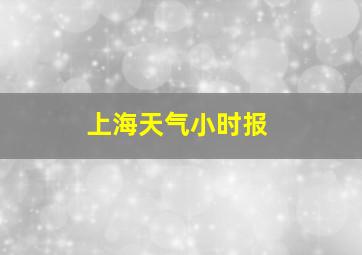 上海天气小时报